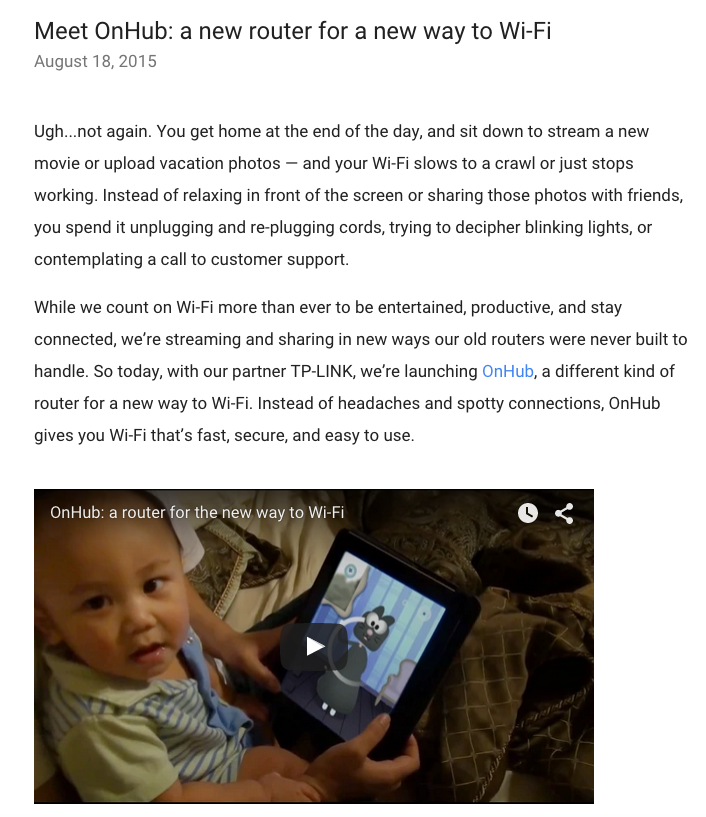 Meet OnHub: a new router for a new way to Wi-Fi
August 18, 2015

Ugh...not again. You get home at the end of the day, and sit down to stream a new movie or upload vacation photos — and your Wi-Fi slows to a crawl or just stops working. Instead of relaxing in front of the screen or sharing those photos with friends, you spend it unplugging and re-plugging cords, trying to decipher blinking lights, or contemplating a call to customer support.

While we count on Wi-Fi more than ever to be entertained, productive, and stay connected, we're streaming and sharing in new ways our old routers were never built to handle. So today, with our partner TP-LINK, we're launching OnHub, a different kind of router for a new way to Wi-Fi. Instead of headaches and spotty connections, OnHub gives you Wi-Fi that's fast, secure, and easy to use.

OnHub: a router for the new way to Wi-Fi